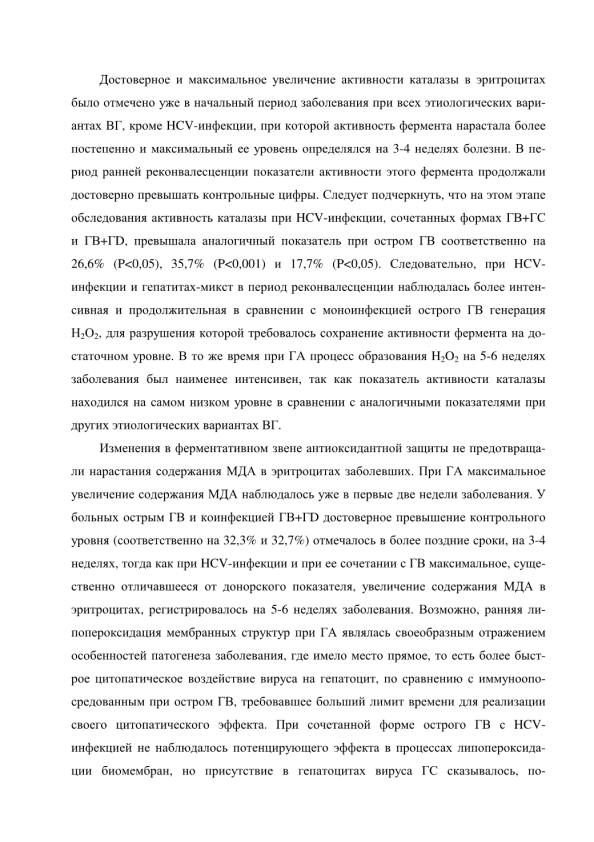 Достоверное и максимальное увеличение активности каталазы в эритроцитах было отмечено уже в начальный период заболевания при всех этиологических вариантах ВГ, кроме HCV-инфекции, при которой активность фермента нарастала более постепенно и максимальный ее уровень определялся на 3-4 неделях болезни. В период ранней реконвалесценции показатели активности этого фермента продолжали достоверно превышать контрольные цифры. Следует подчеркнуть, что на этом этапе обследования активность каталазы при HCV-инфекции, сочетанных формах ГВ+ГС и ГВ+ГD, превышала аналогичный показатель при остром ГВ соответственно на 26,6% (P<0,05), 35,7% (P<0,001) и 17,7% (P<0,05). Следовательно, при HCV-инфекции и гепатитах-микст в период реконвалесценции наблюдалась более интенсивная и продолжительная в сравнении с моноинфекцией острого ГВ генерация $H_2O_2$, для разрушения которой требовалось сохранение активности фермента на достаточном уровне. В то же время при ГА процесс образования $H_2O_2$ на 5-6 неделях заболевания был наименее интенсивен, так как показатель активности каталазы находился на самом низком уровне в сравнении с аналогичными показателями при других этиологических вариантах ВГ.

Изменения в ферментативном звене антиоксидантной защиты не предотвращали нарастания содержания МДА в эритроцитах заболевших. При ГА максимальное увеличение содержания МДА наблюдалось уже в первые две недели заболевания. У больных острым ГВ и коинфекцией ГВ+ГD достоверное превышение контрольного уровня (соответственно на 32,3% и 32,7%) отмечалось в более поздние сроки, на 3-4 неделях, тогда как при HCV-инфекции и при ее сочетании с ГВ максимальное, существенно отличавшееся от донорского показателя, увеличение содержания МДА в эритроцитах, регистрировалось на 5-6 неделях заболевания. Возможно, ранняя липопероксидация мембранных структур при ГА являлась своеобразным отражением особенностей патогенеза заболевания, где имело место прямое, то есть более быстрое цитопатическое воздействие вируса на гепатоцит, по сравнению с иммуноопосредованным при остром ГВ, требовавшее больший лимит времени для реализации своего цитопатического эффекта. При сочетанной форме острого ГВ с HCV-инфекцией не наблюдалось потенцирующего эффекта в процессах липопероксидации биомембран, но присутствие в гепатоцитах вируса ГС сказывалось, по-